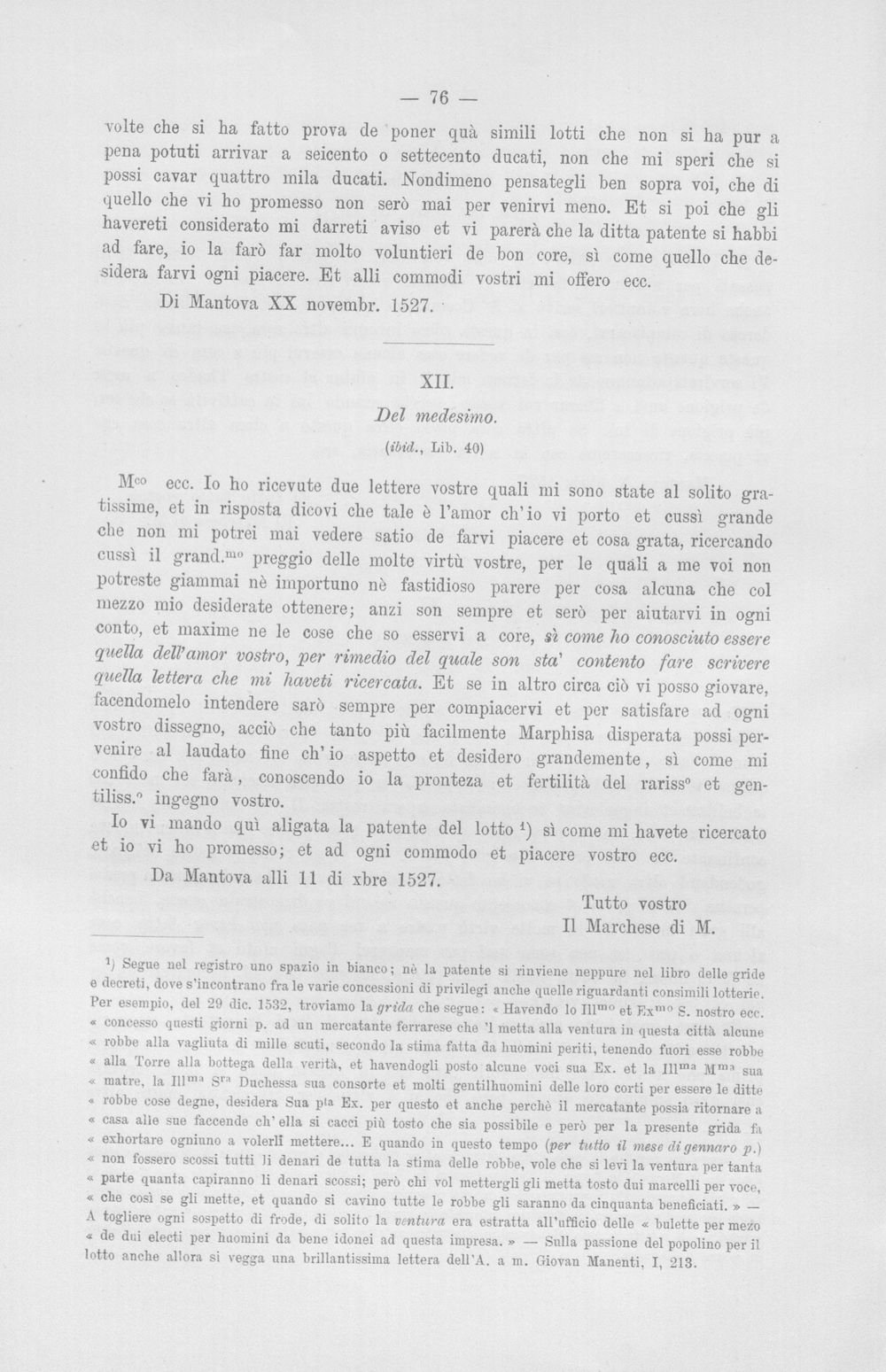 — 76 —

volte che si ha fatto prova de poner quà simili lotti che non si ha pur a pena potuti arrivar a seicento o settecento ducati, non che mi speri che si possi cavar quattro mila ducati. Nondimeno pensategli ben sopra voi, che di quello che vi ho promesso non serò mai per venirvi meno. Et si poi che gli havereti considerato mi darreti aviso et vi parerà che la ditta patente si habbi ad fare, io la farò far molto voluntieri de bon core, sì come quello che desidera farvi ogni piacere. Et alli commodi vostri mi offero ecc.

Di Mantova XX novembr. 1527.

XII.

Del medesimo.

(ibid., Lib. 40)

M$^{co}$ ecc. Io ho ricevute due lettere vostre quali mi sono state al solito gratissime, et in risposta dicovi che tale è l'amor ch'io vi porto et cussì grande che non mi potrei mai vedere satio de farvi piacere et cosa grata, ricercando cussì il grand.$^{mo}$ preggio delle molte virtù vostre, per le quali a me voi non potreste giammai nè importuno nè fastidioso parere per cosa alcuna che col mezzo mio desiderate ottenere; anzi son sempre et serò per aiutarvi in ogni conto, et maxime ne le cose che so esservi a core, sì come ho conosciuto essere quella dell'amor vostro, per rimedio del quale son sta' contento fare scrivere quella lettera che mi haveti ricercata. Et se in altro circa ciò vi posso giovare, facendomelo intendere sarò sempre per compiacervi et per satisfare ad ogni vostro dissegno, acciò che tanto più facilmente Marphisa disperata possi pervenire al laudato fine ch'io aspetto et desidero grandemente, sì come mi confido che farà, conoscendo io la pronteza et fertilità del rariss$^{o}$ et gentiliss.$^{o}$ ingegno vostro.

Io vi mando quì aligata la patente del lotto $^{1}$) sì come mi havete ricercato et io vi ho promesso; et ad ogni commodo et piacere vostro ecc.

Da Mantova alli 11 di xbre 1527.

Tutto vostro
Il Marchese di M.

$^{1}$) Segue nel registro uno spazio in bianco; nè la patente si rinviene neppure nel libro delle gride e decreti, dove s'incontrano fra le varie concessioni di privilegi anche quelle riguardanti consimili lotterie. Per esempio, del 29 dic. 1532, troviamo la grida che segue: « Havendo lo Ill$^{mo}$ et Ex$^{mo}$ S. nostro ecc. « concesso questi giorni p. ad un mercatante ferrarese che 'l metta alla ventura in questa città alcune « robbe alla vagliuta di mille scuti, secondo la stima fatta da huomini periti, tenendo fuori esse robbe « alla Torre alla bottega della verità, et havendogli posto alcune voci sua Ex. et la Ill$^{ma}$ M$^{ma}$ sua « matre, la Ill$^{ma}$ S$^{ra}$ Duchessa sua consorte et molti gentilhuomini delle loro corti per essere le ditte « robbe cose degne, desidera Sua p$^{ta}$ Ex. per questo et anche perchè il mercatante possia ritornare a « casa alle sue faccende ch'ella si cacci più tosto che sia possibile e però per la presente grida fa « exhortare ogniuno a volerli mettere... E quando in questo tempo (per tutto il mese di gennaro p.) « non fossero scossi tutti li denari de tutta la stima delle robbe, vole che si levi la ventura per tanta « parte quanta capiranno li denari scossi; però chi vol mettergli gli metta tosto dui marcelli per voce, « che così se gli mette, et quando si cavino tutte le robbe gli saranno da cinquanta beneficiati. » — A togliere ogni sospetto di frode, di solito la ventura era estratta all'ufficio delle « bulette per mezo « de dui electi per huomini da bene idonei ad questa impresa. » — Sulla passione del popolino per il lotto anche allora si vegga una brillantissima lettera dell'A. a m. Giovan Manenti, I, 213.